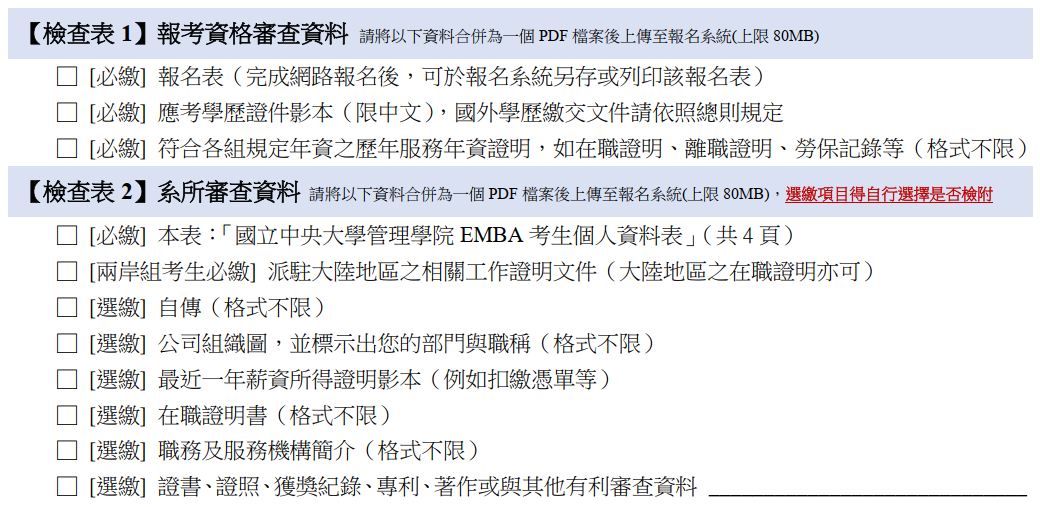 【檢查表1】報考資格審查資料 請將以下資料合併為一個PDF檔案後上傳至報名系統(上限80MB)

☐ [必繳] 報名表（完成網路報名後，可於報名系統另存或列印該報名表）

☐ [必繳] 應考學歷證件影本（限中文），國外學歷繳交文件請依照總則規定

☐ [必繳] 符合各組規定年資之歷年服務年資證明，如在職證明、離職證明、勞保記錄等（格式不限）

【檢查表2】系所審查資料 請將以下資料合併為一個PDF檔案後上傳至報名系統(上限80MB)，選繳項目得自行選擇是否檢附

☐ [必繳] 本表:「國立中央大學管理學院EMBA考生個人資料表」(共4頁)

☐ [兩岸組考生必繳] 派駐大陸地區之相關工作證明文件（大陸地區之在職證明亦可）

☐ [選繳] 自傳（格式不限）

☐ [選繳] 公司組織圖，並標示出您的部門與職稱（格式不限）

☐ [選繳] 最近一年薪資所得證明影本（例如扣繳憑單等）

☐ [選繳] 在職證明書（格式不限）

☐ [選繳] 職務及服務機構簡介（格式不限）

☐ [選繳] 證書、證照、獲獎紀錄、專利、著作或與其他有利審查資料 ____